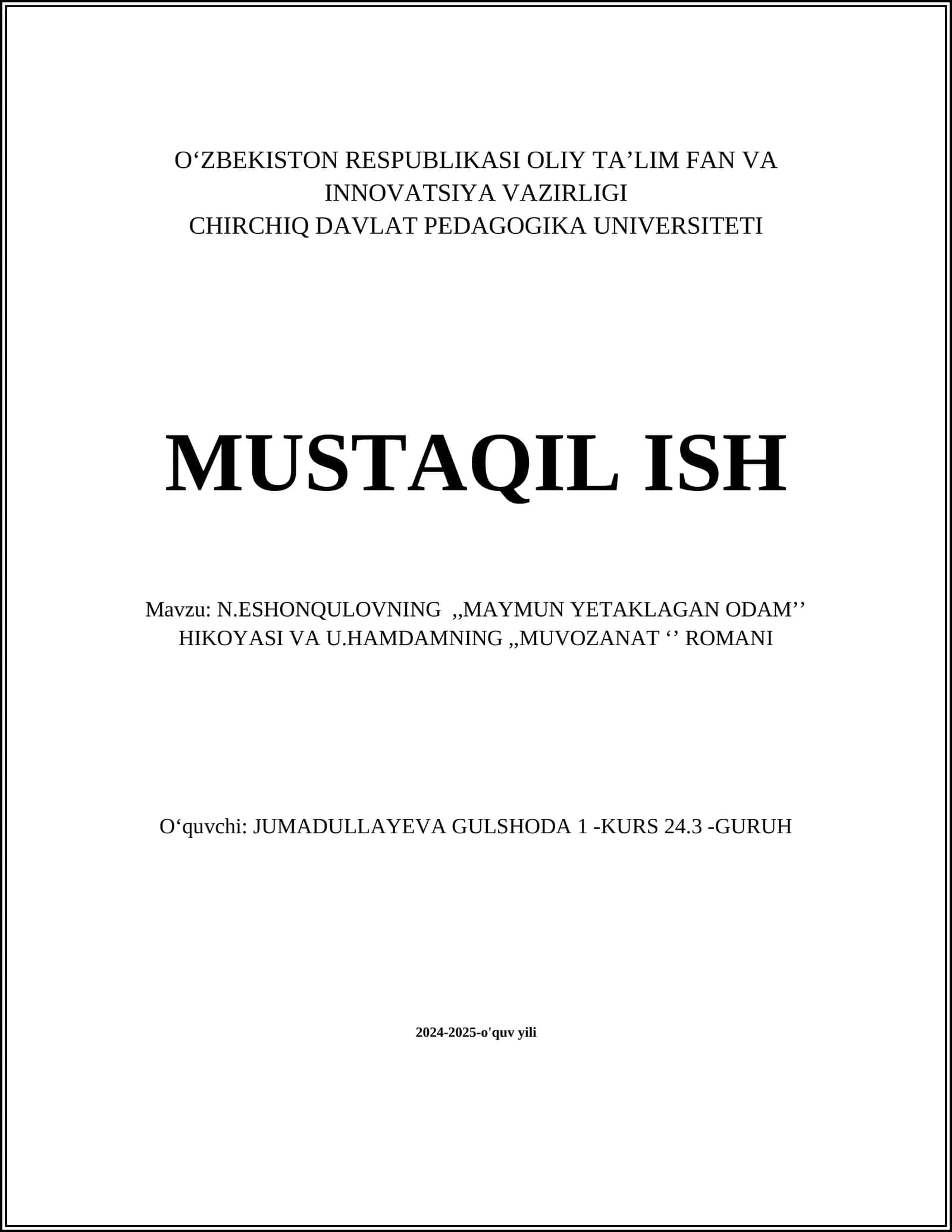 O‘ZBEKISTON RESPUBLIKASI OLIY TA’LIM FAN VA INNOVATSIYA VAZIRLIGI
CHIRCHIQ DAVLAT PEDAGOGIKA UNIVERSITETI

MUSTAQIL ISH

Mavzu: N.ESHONQULOVNING ,,MAYMUN YETAKLAGAN ODAM’’ HIKOYASI VA U.HAMDAMNING ,,MUVOZANAT ‘’ ROMANI

O‘quvchi: JUMADULLAYEVA GULSHODA 1 -KURS 24.3 -GURUH

2024-2025-o'quv yili